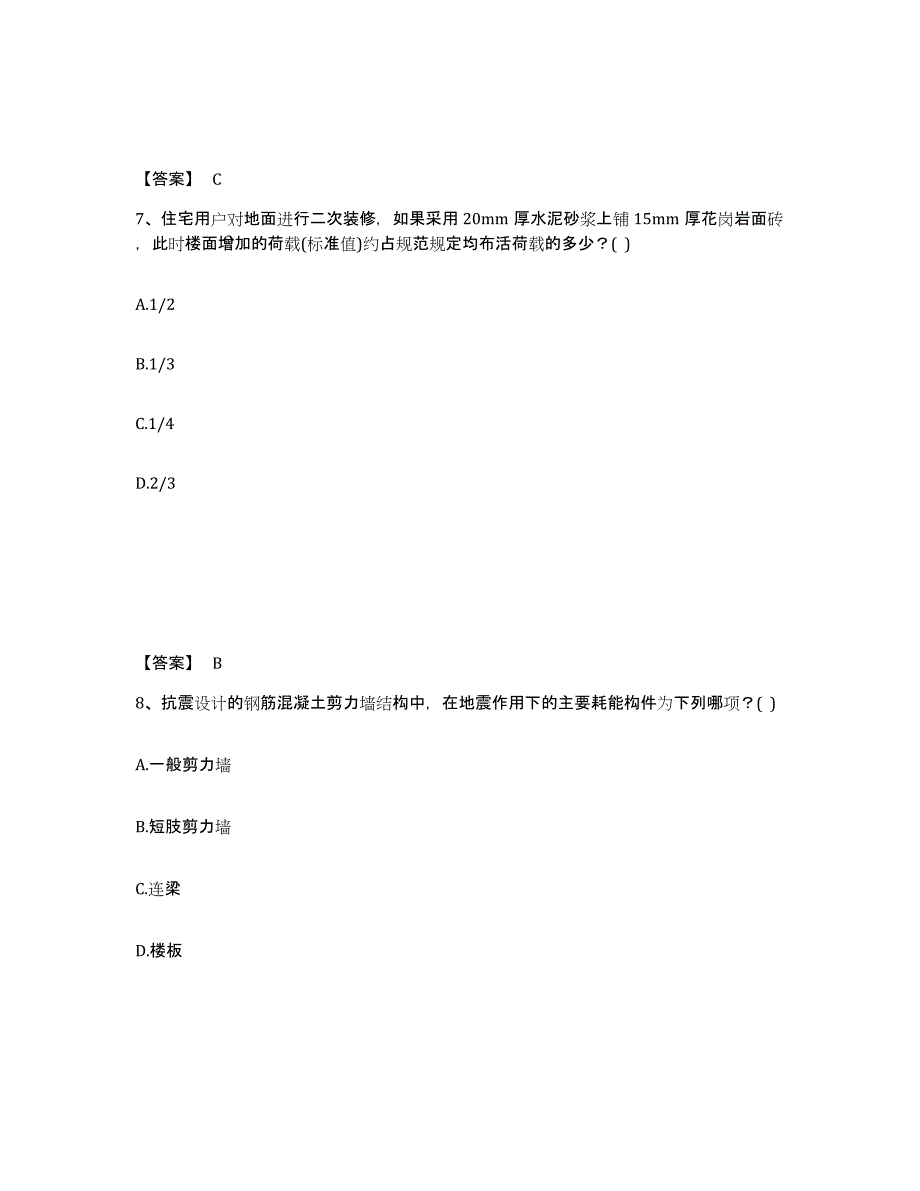 【答案】 C

7、住宅用户对地面进行二次装修，如果采用 20mm 厚水泥砂浆上铺 15mm 厚花岗岩面砖，此时楼面增加的荷载(标准值)约占规范规定均布活荷载的多少？( )

A.1/2

B.1/3

C.1/4

D.2/3

【答案】 B

8、抗震设计的钢筋混凝土剪力墙结构中，在地震作用下的主要耗能构件为下列哪项？( )

A.一般剪力墙

B.短肢剪力墙

C.连梁

D.楼板